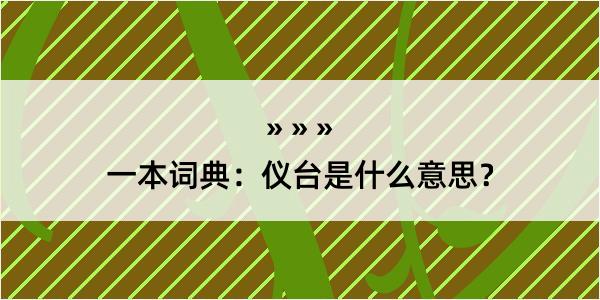 » » »

一本词典：仪台是什么意思？